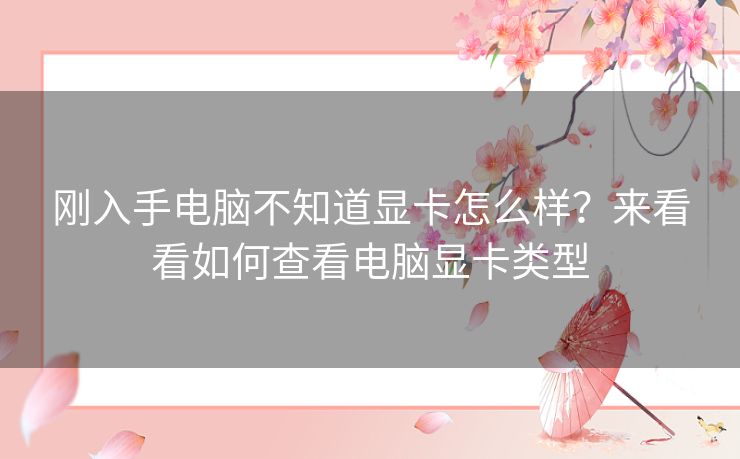 刚入手电脑不知道显卡怎么样？来看看如何查看电脑显卡类型